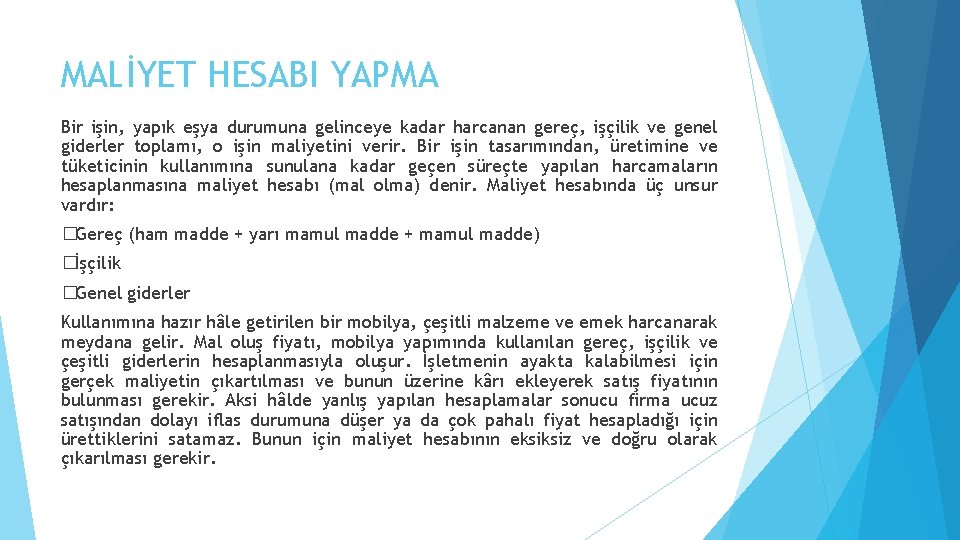 MALİYET HESABI YAPMA

Bir işin, yapık eşya durumuna gelinceye kadar harcanan gereç, işçilik ve genel giderler toplamı, o işin maliyetini verir. Bir işin tasarımından, üretimine ve tüketicinin kullanımına sunulana kadar geçen süreçte yapılan harcamaların hesaplanmasına maliyet hesabı (mal olma) denir. Maliyet hesabında üç unsur vardır:

�Gereç (ham madde + yarı mamul madde + mamul madde)

�İşçilik

�Genel giderler

Kullanımına hazır hâle getirilen bir mobilya, çeşitli malzeme ve emek harcanarak meydana gelir. Mal oluş fiyatı, mobilya yapımında kullanılan gereç, işçilik ve çeşitli giderlerin hesaplanmasıyla oluşur. İşletmenin ayakta kalabilmesi için gerçek maliyetin çıkartılması ve bunun üzerine kârı ekleyerek satış fiyatının bulunması gerekir. Aksi hâlde yanlış yapılan hesaplamalar sonucu firma ucuz satışından dolayı iflas durumuna düşer ya da çok pahalı fiyat hesapladığı için ürettiklerini satamaz. Bunun için maliyet hesabının eksiksiz ve doğru olarak çıkarılması gerekir.